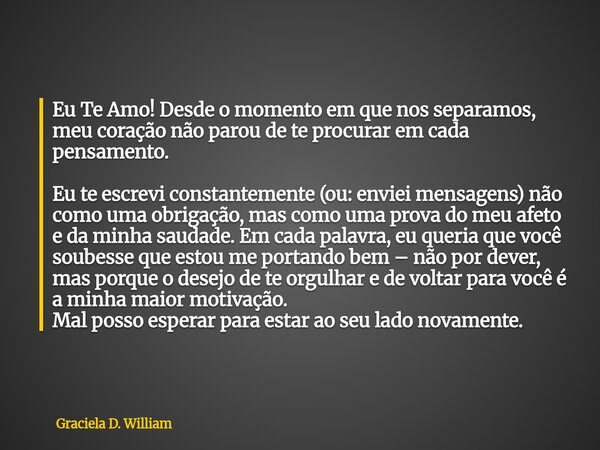 Eu Te Amo! Desde o momento em que nos separamos, meu coração não parou de te procurar em cada pensamento.

Eu te escrevi constantemente (ou: enviei mensagens) não como uma obrigação, mas como uma prova do meu afeto e da minha saudade. Em cada palavra, eu queria que você soubesse que estou me portando bem – não por dever, mas porque o desejo de te orgulhar e de voltar para você é a minha maior motivação.
Mal posso esperar para estar ao seu lado novamente.

Graciela D. William